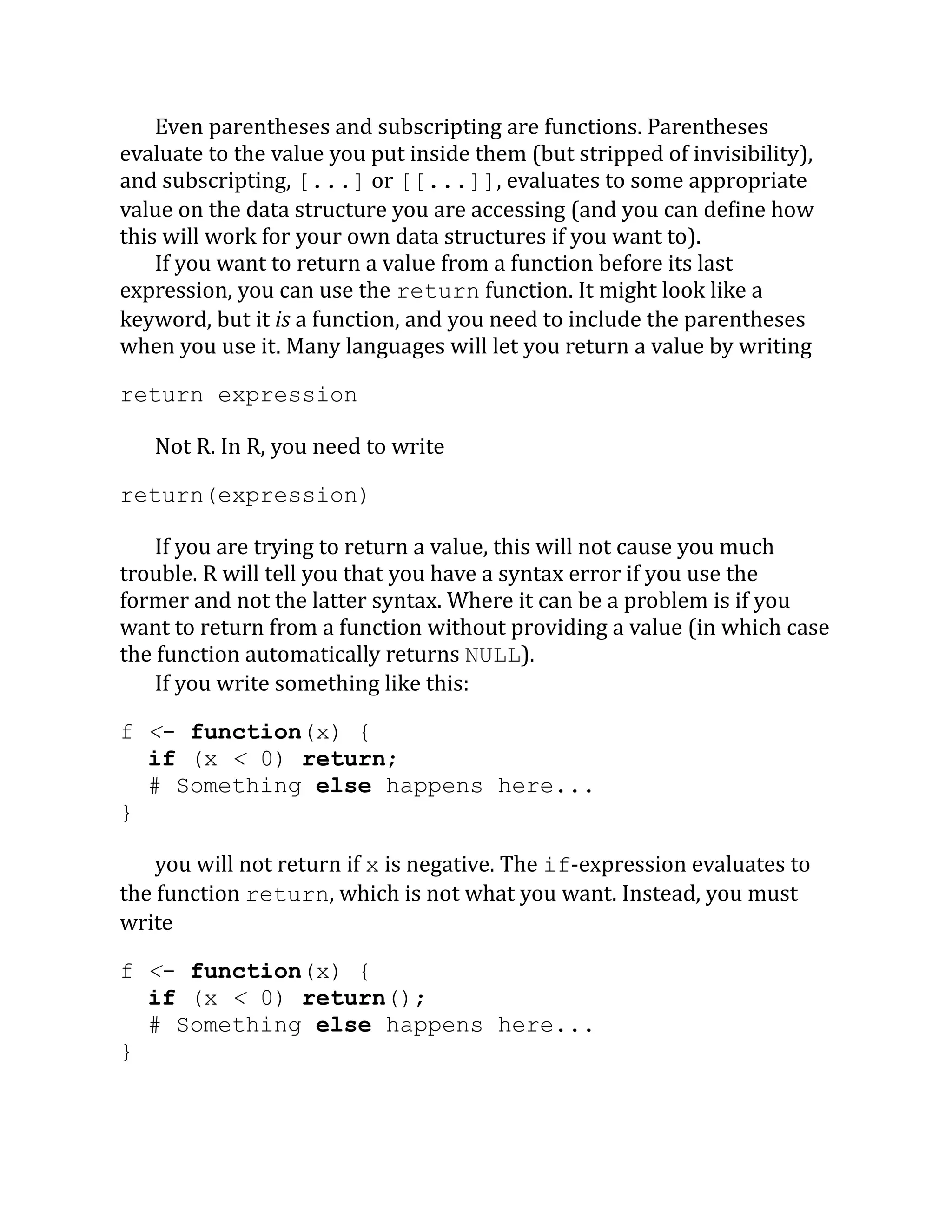 Even parentheses and subscripting are functions. Parentheses evaluate to the value you put inside them (but stripped of invisibility), and subscripting, [...] or [[...]], evaluates to some appropriate value on the data structure you are accessing (and you can define how this will work for your own data structures if you want to).

If you want to return a value from a function before its last expression, you can use the return function. It might look like a keyword, but it is a function, and you need to include the parentheses when you use it. Many languages will let you return a value by writing

return expression

Not R. In R, you need to write

return(expression)

If you are trying to return a value, this will not cause you much trouble. R will tell you that you have a syntax error if you use the former and not the latter syntax. Where it can be a problem is if you want to return from a function without providing a value (in which case the function automatically returns NULL).

If you write something like this:

f <- function(x) {
  if (x < 0) return;
  # Something else happens here...
}

you will not return if x is negative. The if-expression evaluates to the function return, which is not what you want. Instead, you must write

f <- function(x) {
  if (x < 0) return();
  # Something else happens here...
}